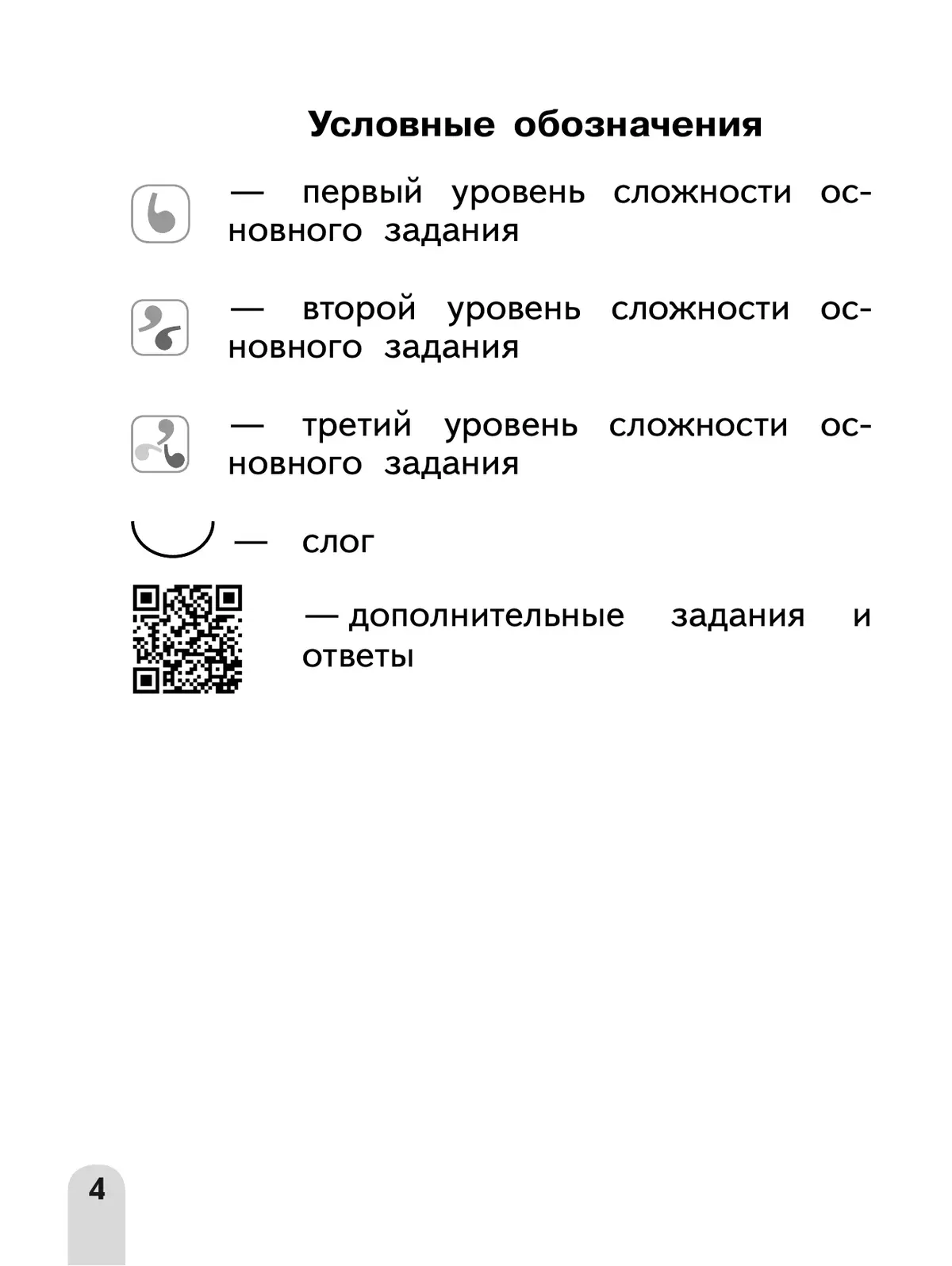 Условные обозначения

— первый уровень сложности основного задания

— второй уровень сложности основного задания

— третий уровень сложности основного задания

— слог

— дополнительные задания и ответы

4